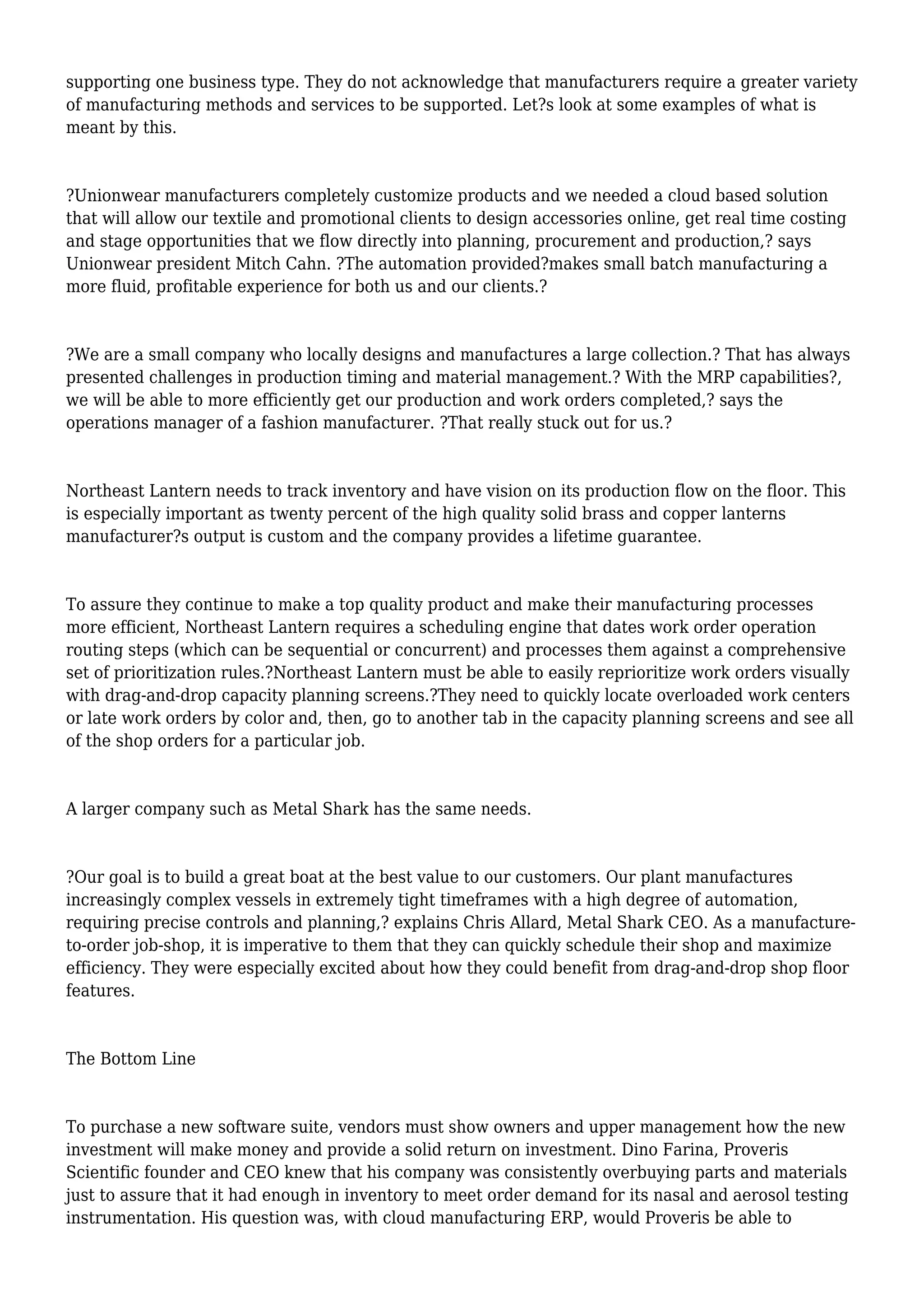 supporting one business type. They do not acknowledge that manufacturers require a greater variety of manufacturing methods and services to be supported. Let?s look at some examples of what is meant by this.

?Unionwear manufacturers completely customize products and we needed a cloud based solution that will allow our textile and promotional clients to design accessories online, get real time costing and stage opportunities that we flow directly into planning, procurement and production,? says Unionwear president Mitch Cahn. ?The automation provided?makes small batch manufacturing a more fluid, profitable experience for both us and our clients.?

?We are a small company who locally designs and manufactures a large collection.? That has always presented challenges in production timing and material management.? With the MRP capabilities?, we will be able to more efficiently get our production and work orders completed,? says the operations manager of a fashion manufacturer. ?That really stuck out for us.?

Northeast Lantern needs to track inventory and have vision on its production flow on the floor. This is especially important as twenty percent of the high quality solid brass and copper lanterns manufacturer?s output is custom and the company provides a lifetime guarantee.

To assure they continue to make a top quality product and make their manufacturing processes more efficient, Northeast Lantern requires a scheduling engine that dates work order operation routing steps (which can be sequential or concurrent) and processes them against a comprehensive set of prioritization rules.?Northeast Lantern must be able to easily reprioritize work orders visually with drag-and-drop capacity planning screens.?They need to quickly locate overloaded work centers or late work orders by color and, then, go to another tab in the capacity planning screens and see all of the shop orders for a particular job.

A larger company such as Metal Shark has the same needs.

?Our goal is to build a great boat at the best value to our customers. Our plant manufactures increasingly complex vessels in extremely tight timeframes with a high degree of automation, requiring precise controls and planning,? explains Chris Allard, Metal Shark CEO. As a manufacture-to-order job-shop, it is imperative to them that they can quickly schedule their shop and maximize efficiency. They were especially excited about how they could benefit from drag-and-drop shop floor features.

The Bottom Line

To purchase a new software suite, vendors must show owners and upper management how the new investment will make money and provide a solid return on investment. Dino Farina, Proveris Scientific founder and CEO knew that his company was consistently overbuying parts and materials just to assure that it had enough in inventory to meet order demand for its nasal and aerosol testing instrumentation. His question was, with cloud manufacturing ERP, would Proveris be able to